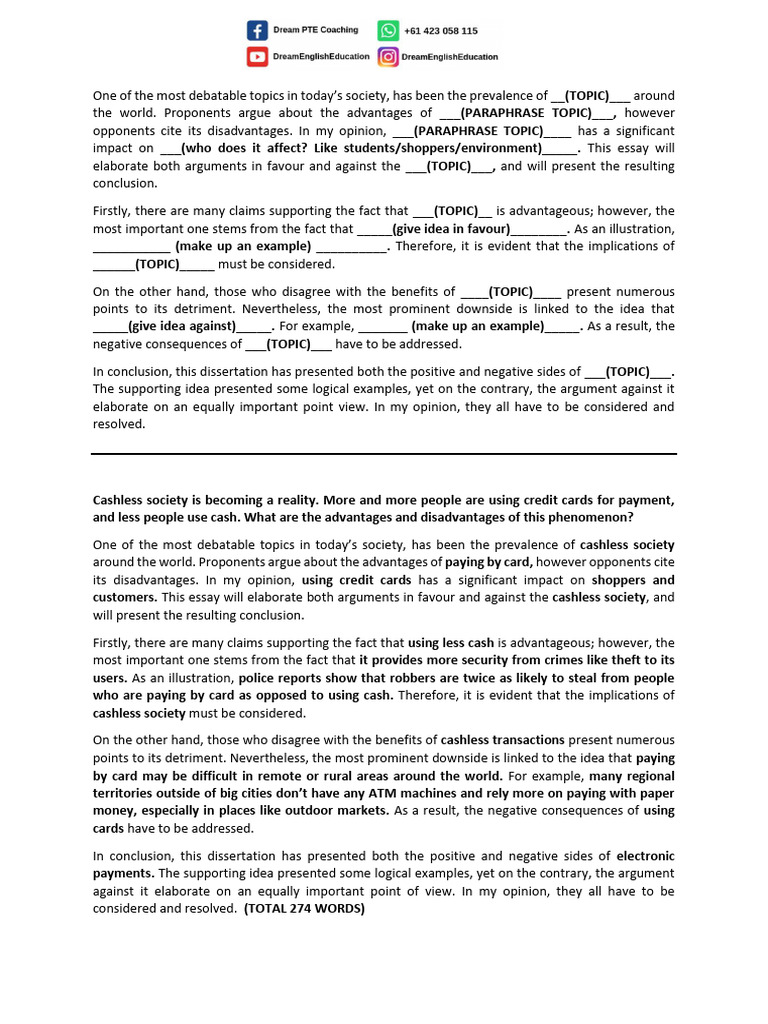 Dream PTE Coaching
+61 423 058 115
DreamEnglishEducation
DreamEnglishEducation

One of the most debatable topics in today's society, has been the prevalence of __(TOPIC)___ around the world. Proponents argue about the advantages of ___(PARAPHRASE TOPIC)___, however opponents cite its disadvantages. In my opinion, ___(PARAPHRASE TOPIC)____ has a significant impact on ___(who does it affect? Like students/shoppers/environment)_____. This essay will elaborate both arguments in favour and against the ___(TOPIC)___, and will present the resulting conclusion.

Firstly, there are many claims supporting the fact that ___(TOPIC)__ is advantageous; however, the most important one stems from the fact that _____(give idea in favour)________. As an illustration, ___________ (make up an example) __________. Therefore, it is evident that the implications of ______(TOPIC)_____ must be considered.

On the other hand, those who disagree with the benefits of ____(TOPIC)____ present numerous points to its detriment. Nevertheless, the most prominent downside is linked to the idea that _____(give idea against)_____. For example, _______ (make up an example)_____. As a result, the negative consequences of ___(TOPIC)___ have to be addressed.

In conclusion, this dissertation has presented both the positive and negative sides of ___(TOPIC)___. The supporting idea presented some logical examples, yet on the contrary, the argument against it elaborate on an equally important point view. In my opinion, they all have to be considered and resolved.

Cashless society is becoming a reality. More and more people are using credit cards for payment, and less people use cash. What are the advantages and disadvantages of this phenomenon?

One of the most debatable topics in today's society, has been the prevalence of cashless society around the world. Proponents argue about the advantages of paying by card, however opponents cite its disadvantages. In my opinion, using credit cards has a significant impact on shoppers and customers. This essay will elaborate both arguments in favour and against the cashless society, and will present the resulting conclusion.

Firstly, there are many claims supporting the fact that using less cash is advantageous; however, the most important one stems from the fact that it provides more security from crimes like theft to its users. As an illustration, police reports show that robbers are twice as likely to steal from people who are paying by card as opposed to using cash. Therefore, it is evident that the implications of cashless society must be considered.

On the other hand, those who disagree with the benefits of cashless transactions present numerous points to its detriment. Nevertheless, the most prominent downside is linked to the idea that paying by card may be difficult in remote or rural areas around the world. For example, many regional territories outside of big cities don't have any ATM machines and rely more on paying with paper money, especially in places like outdoor markets. As a result, the negative consequences of using cards have to be addressed.

In conclusion, this dissertation has presented both the positive and negative sides of electronic payments. The supporting idea presented some logical examples, yet on the contrary, the argument against it elaborate on an equally important point of view. In my opinion, they all have to be considered and resolved. (TOTAL 274 WORDS)